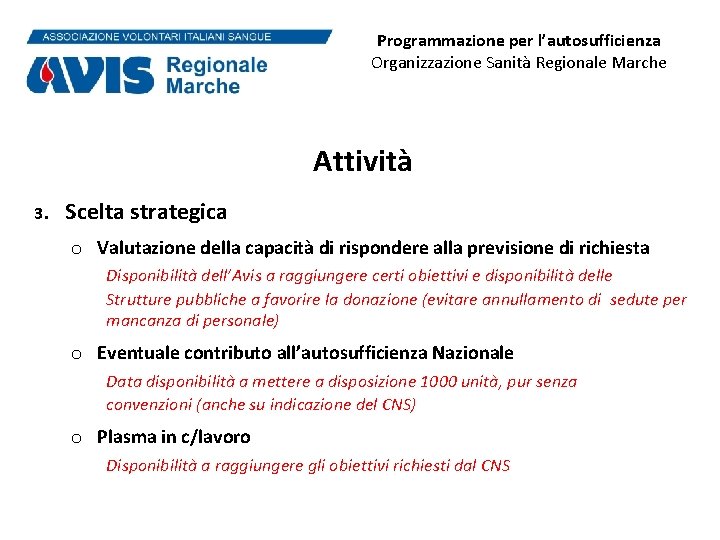 ASSOCIAZIONE VOLONTARI ITALIANI SANGUE
AVIS Regionale Marche

Programmazione per l'autosufficienza
Organizzazione Sanità Regionale Marche

Attività

3. Scelta strategica

o Valutazione della capacità di rispondere alla previsione di richiesta
Disponibilità dell'Avis a raggiungere certi obiettivi e disponibilità delle Strutture pubbliche a favorire la donazione (evitare annullamento di sedute per mancanza di personale)

o Eventuale contributo all'autosufficienza Nazionale
Data disponibilità a mettere a disposizione 1000 unità, pur senza convenzioni (anche su indicazione del CNS)

o Plasma in c/lavoro
Disponibilità a raggiungere gli obiettivi richiesti dal CNS